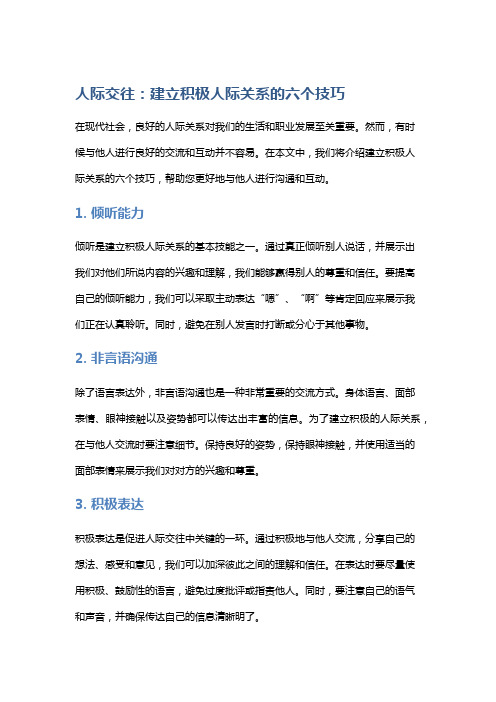 人际交往：建立积极人际关系的六个技巧

在现代社会，良好的人际关系对我们的生活和职业发展至关重要。然而，有时候与他人进行良好的交流和互动并不容易。在本文中，我们将介绍建立积极人际关系的六个技巧，帮助您更好地与他人进行沟通和互动。

1. 倾听能力

倾听是建立积极人际关系的基本技能之一。通过真正倾听别人说话，并展示出我们对他们所说内容的兴趣和理解，我们能够赢得别人的尊重和信任。要提高自己的倾听能力，我们可以采取主动表达“嗯”、“啊”等肯定回应来展示我们正在认真聆听。同时，避免在别人发言时打断或分心于其他事物。

2. 非言语沟通

除了语言表达外，非言语沟通也是一种非常重要的交流方式。身体语言、面部表情、眼神接触以及姿势都可以传达出丰富的信息。为了建立积极的人际关系，在与他人交流时要注意细节。保持良好的姿势，保持眼神接触，并使用适当的面部表情来展示我们对对方的兴趣和尊重。

3. 积极表达

积极表达是促进人际交往中关键的一环。通过积极地与他人交流，分享自己的想法、感受和意见，我们可以加深彼此之间的理解和信任。在表达时要尽量使用积极、鼓励性的语言，避免过度批评或指责他人。同时，要注意自己的语气和声音，并确保传达自己的信息清晰明了。